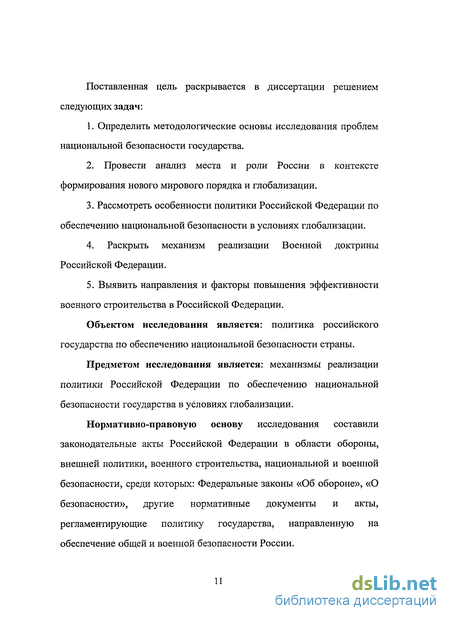 Поставленная цель раскрывается в диссертации решением следующих задач:

1. Определить методологические основы исследования проблем национальной безопасности государства.

2. Провести анализ места и роли России в контексте формирования нового мирового порядка и глобализации.

3. Рассмотреть особенности политики Российской Федерации по обеспечению национальной безопасности в условиях глобализации.

4. Раскрыть механизм реализации Военной доктрины Российской Федерации.

5. Выявить направления и факторы повышения эффективности военного строительства в Российской Федерации.

Объектом исследования является: политика российского государства по обеспечению национальной безопасности страны.

Предметом исследования является: механизмы реализации политики Российской Федерации по обеспечению национальной безопасности государства в условиях глобализации.

Нормативно-правовую основу исследования составили законодательные акты Российской Федерации в области обороны, внешней политики, военного строительства, национальной и военной безопасности, среди которых: Федеральные законы «Об обороне», «О безопасности», другие нормативные документы и акты, регламентирующие политику государства, направленную на обеспечение общей и военной безопасности России.

11

dsLib.net
библиотека диссертаций